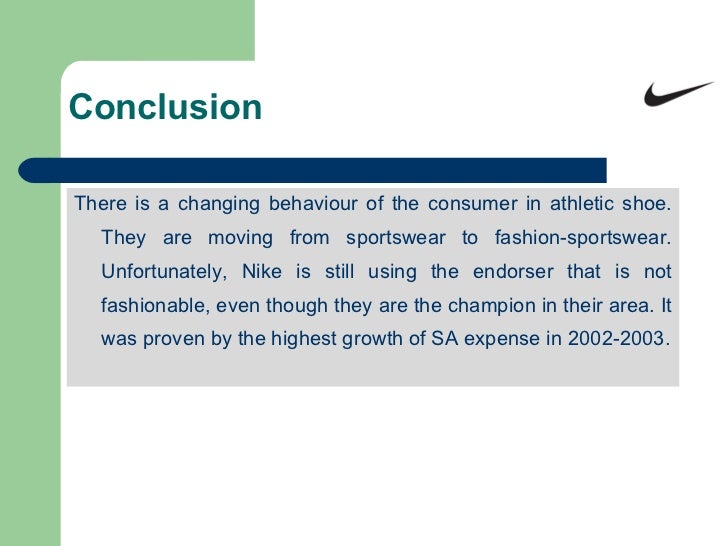 Conclusion

There is a changing behaviour of the consumer in athletic shoe. They are moving from sportswear to fashion-sportswear. Unfortunately, Nike is still using the endorser that is not fashionable, even though they are the champion in their area. It was proven by the highest growth of SA expense in 2002-2003.